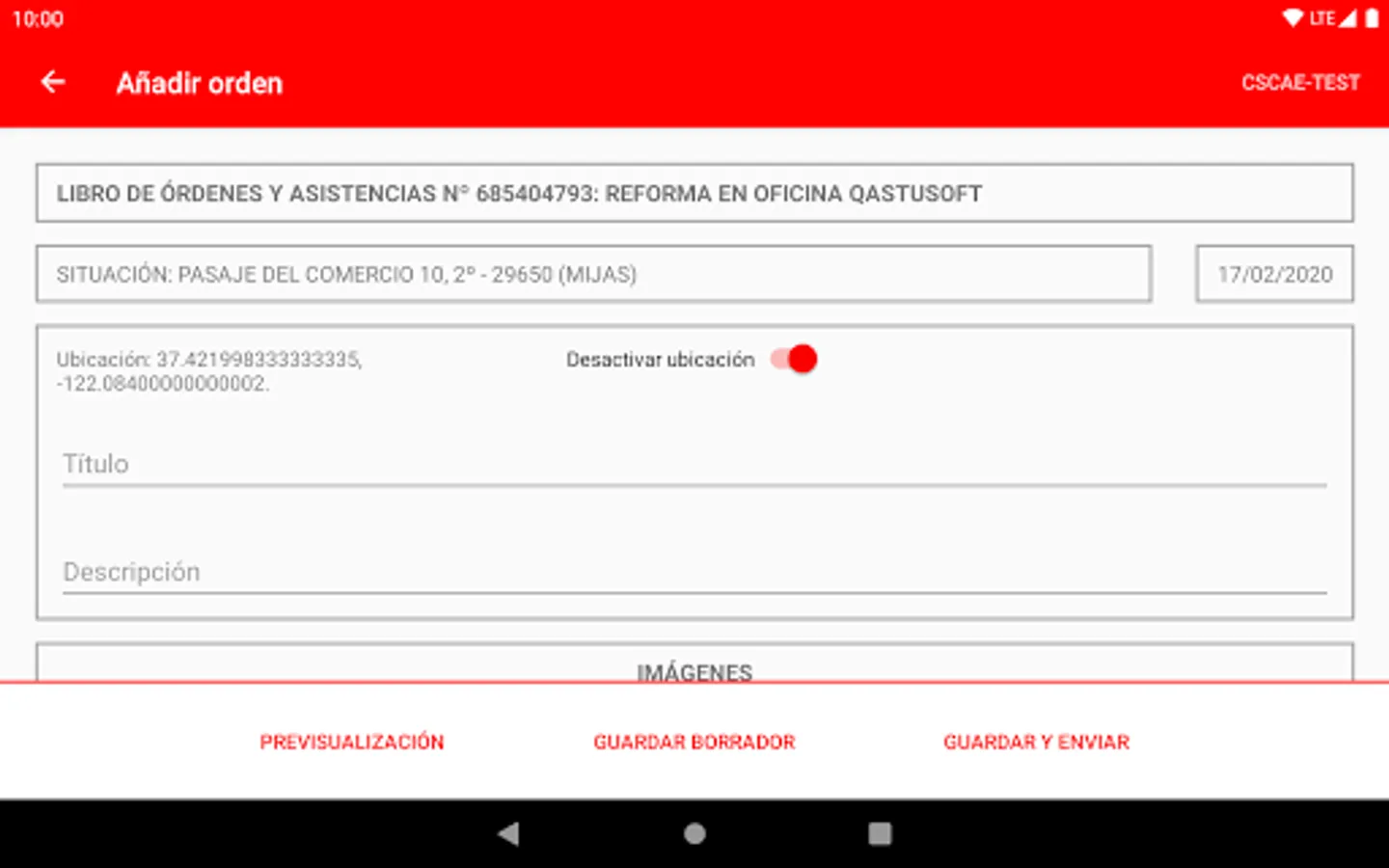 10:00

LTE

Añadir orden

CSCAE-TEST

LIBRO DE ÓRDENES Y ASISTENCIAS Nº 685404793: REFORMA EN OFICINA QASTUSOFT

SITUACIÓN: PASAJE DEL COMERCIO 10, 2º - 29650 (MIJAS)

17/02/2020

Ubicación: 37.421998333333335, -122.08400000000002.

Desactivar ubicación

Título

Descripción

IMÁGENES

PREVISUALIZACIÓN

GUARDAR BORRADOR

GUARDAR Y ENVIAR